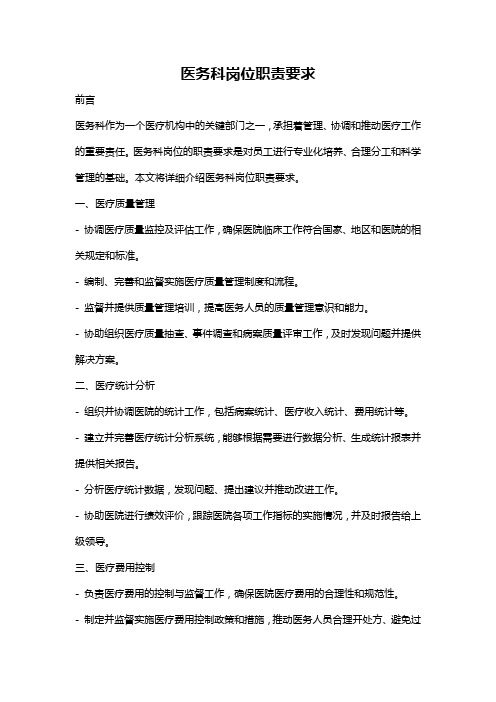 医务科岗位职责要求

前言

医务科作为一个医疗机构中的关键部门之一，承担着管理、协调和推动医疗工作的重要责任。医务科岗位的职责要求是对员工进行专业化培养、合理分工和科学管理的基础。本文将详细介绍医务科岗位职责要求。

一、医疗质量管理

- 协调医疗质量监控及评估工作，确保医院临床工作符合国家、地区和医院的相关规定和标准。

- 编制、完善和监督实施医疗质量管理制度和流程。

- 监督并提供质量管理培训，提高医务人员的质量管理意识和能力。

- 协助组织医疗质量抽查、事件调查和病案质量评审工作，及时发现问题并提供解决方案。

二、医疗统计分析

- 组织并协调医院的统计工作，包括病案统计、医疗收入统计、费用统计等。

- 建立并完善医疗统计分析系统，能够根据需要进行数据分析、生成统计报表并提供相关报告。

- 分析医疗统计数据，发现问题、提出建议并推动改进工作。

- 协助医院进行绩效评价，跟踪医院各项工作指标的实施情况，并及时报告给上级领导。

三、医疗费用控制

- 负责医疗费用的控制与监督工作，确保医院医疗费用的合理性和规范性。

- 制定并监督实施医疗费用控制政策和措施，推动医务人员合理开处方、避免过